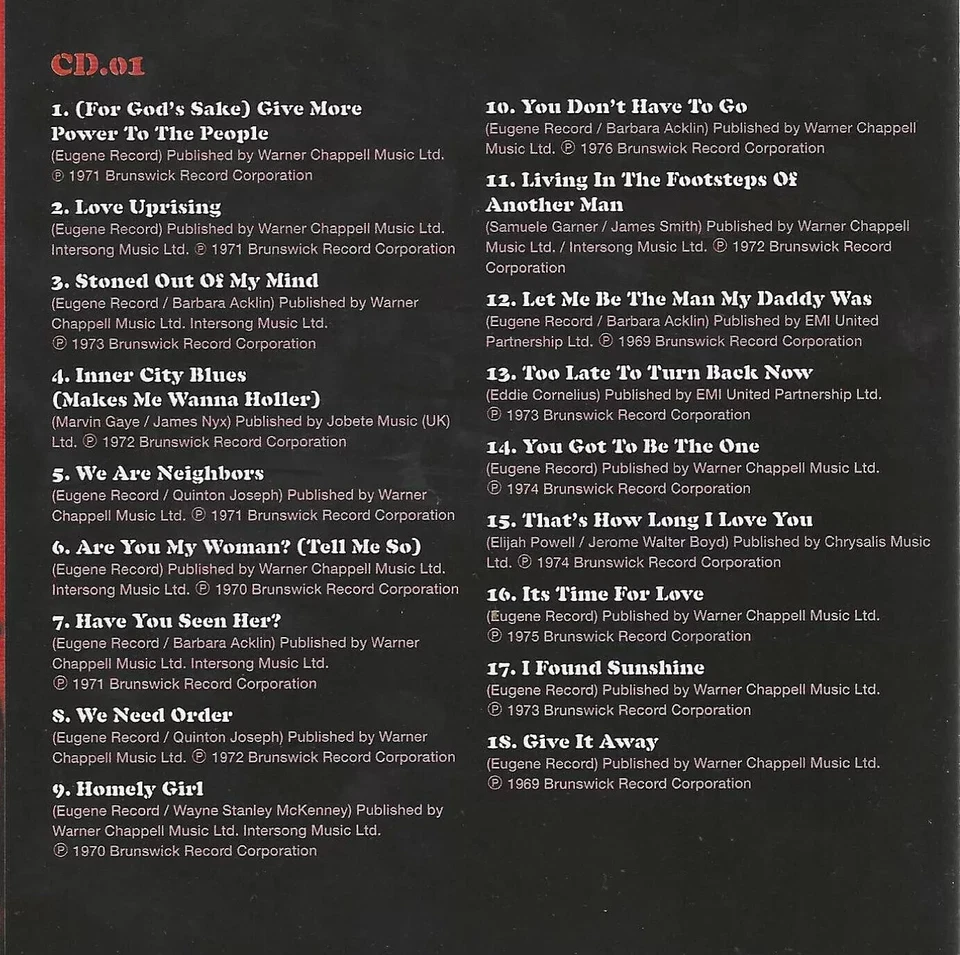 CD.01

1. (For God's Sake) Give More Power To The People
(Eugene Record) Published by Warner Chappell Music Ltd. ℗ 1971 Brunswick Record Corporation

2. Love Uprising
(Eugene Record) Published by Warner Chappell Music Ltd. Intersong Music Ltd. ℗ 1971 Brunswick Record Corporation

3. Stoned Out Of My Mind
(Eugene Record / Barbara Acklin) Published by Warner Chappell Music Ltd. Intersong Music Ltd. ℗ 1973 Brunswick Record Corporation

4. Inner City Blues (Makes Me Wanna Holler)
(Marvin Gaye / James Nyx) Published by Jobete Music (UK) Ltd. ℗ 1972 Brunswick Record Corporation

5. We Are Neighbors
(Eugene Record / Quinton Joseph) Published by Warner Chappell Music Ltd. ℗ 1971 Brunswick Record Corporation

6. Are You My Woman? (Tell Me So)
(Eugene Record) Published by Warner Chappell Music Ltd. Intersong Music Ltd. ℗ 1970 Brunswick Record Corporation

7. Have You Seen Her?
(Eugene Record / Barbara Acklin) Published by Warner Chappell Music Ltd. Intersong Music Ltd. ℗ 1971 Brunswick Record Corporation

8. We Need Order
(Eugene Record / Quinton Joseph) Published by Warner Chappell Music Ltd. ℗ 1972 Brunswick Record Corporation

9. Homely Girl
(Eugene Record / Wayne Stanley McKenney) Published by Warner Chappell Music Ltd. Intersong Music Ltd. ℗ 1970 Brunswick Record Corporation

10. You Don't Have To Go
(Eugene Record / Barbara Acklin) Published by Warner Chappell Music Ltd. ℗ 1976 Brunswick Record Corporation

11. Living In The Footsteps Of Another Man
(Samuele Garner / James Smith) Published by Warner Chappell Music Ltd. / Intersong Music Ltd. ℗ 1972 Brunswick Record Corporation

12. Let Me Be The Man My Daddy Was
(Eugene Record / Barbara Acklin) Published by EMI United Partnership Ltd. ℗ 1969 Brunswick Record Corporation

13. Too Late To Turn Back Now
(Eddie Cornelius) Published by EMI United Partnership Ltd. ℗ 1973 Brunswick Record Corporation

14. You Got To Be The One
(Eugene Record) Published by Warner Chappell Music Ltd. ℗ 1974 Brunswick Record Corporation

15. That's How Long I Love You
(Elijah Powell / Jerome Walter Boyd) Published by Chrysalis Music Ltd. ℗ 1974 Brunswick Record Corporation

16. Its Time For Love
(Eugene Record) Published by Warner Chappell Music Ltd. ℗ 1975 Brunswick Record Corporation

17. I Found Sunshine
(Eugene Record) Published by Warner Chappell Music Ltd. ℗ 1973 Brunswick Record Corporation

18. Give It Away
(Eugene Record) Published by Warner Chappell Music Ltd. ℗ 1969 Brunswick Record Corporation